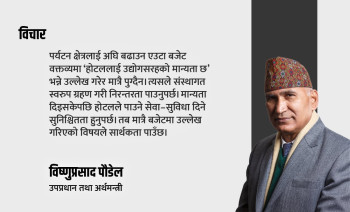 विचार

पर्यटन क्षेत्रलाई अघि बढाउन एउटा बजेट वक्तव्यमा 'होटललाई उद्योगसरहको मान्यता छ' भन्ने उल्लेख गरेर मात्रै पुग्दैन। त्यसले संस्थागत स्वरुप ग्रहण गरी निरन्तरता पाउनुपर्छ। मान्यता दिइसकेपछि होटलले पाउने सेवा–सुविधा दिने सुनिश्चितता हुनुपर्छ। तब मात्रै बजेटमा उल्लेख गरिएको विषयले सार्थकता पाउँछ।

विष्णुप्रसाद पौडेल
उपप्रधान तथा अर्थमन्त्री